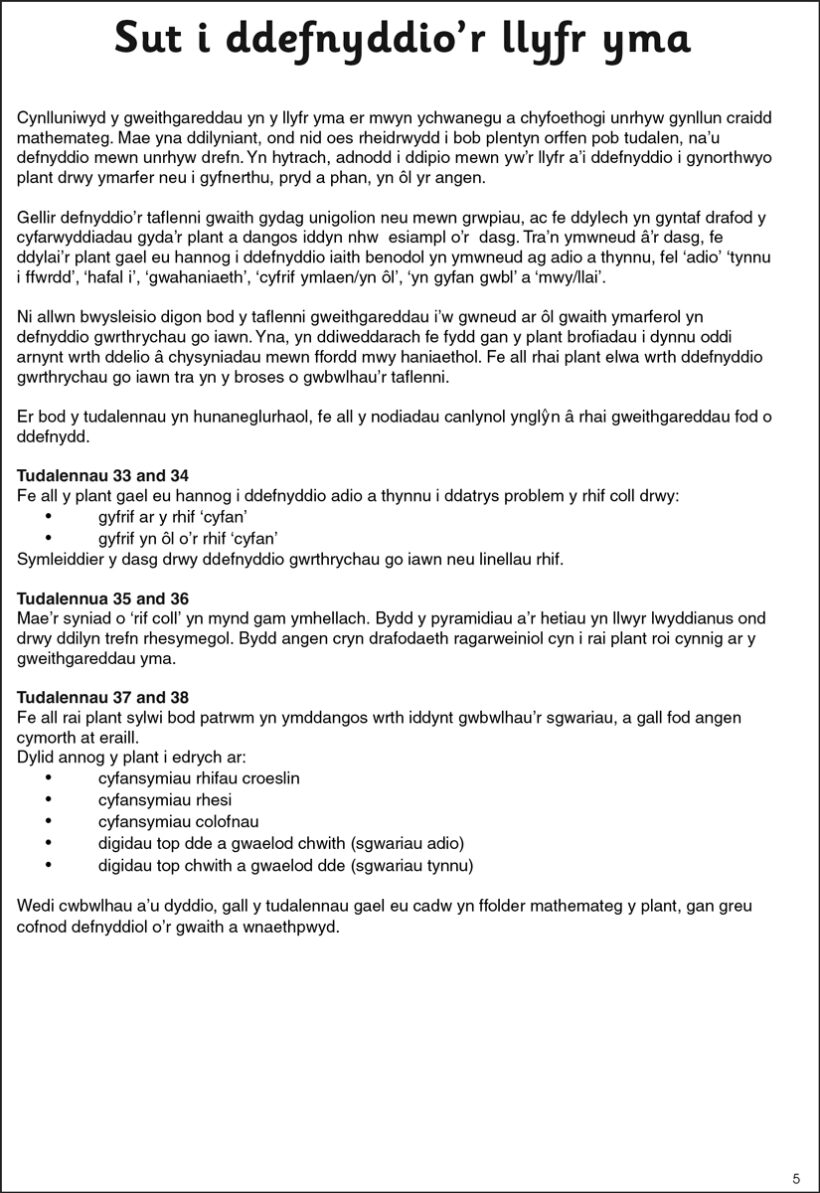 Sut i ddefnyddio'r llyfr yma

Cynlluniwyd y gweithgareddau yn y llyfr yma er mwyn ychwanegu a chyfoethogi unrhyw gynllun craidd mathemateg. Mae yna ddilyniant, ond nid oes rheidrwydd i bob plentyn orffen pob tudalen, na'u defnyddio mewn unrhyw drefn. Yn hytrach, adnodd i ddipio mewn yw'r llyfr a'i ddefnyddio i gynorthwyo plant drwy ymarfer neu i gyfnerthu, pryd a phan, yn ôl yr angen.

Gellir defnyddio'r taflenni gwaith gydag unigolion neu mewn grwpiau, ac fe ddylech yn gyntaf drafod y cyfarwyddiadau gyda'r plant a dangos iddyn nhw esiampl o'r dasg. Tra'n ymwneud â'r dasg, fe ddylai'r plant gael eu hannog i ddefnyddio iaith benodol yn ymwneud ag adio a thynnu, fel 'adio' 'tynnu i ffwrdd', 'hafal i', 'gwahaniaeth', 'cyfrif ymlaen/yn ôl', 'yn gyfan gwbl' a 'mwy/llai'.

Ni allwn bwysleisio digon bod y taflenni gweithgareddau i'w gwneud ar ôl gwaith ymarferol yn defnyddio gwrthrychau go iawn. Yna, yn ddiweddarach fe fydd gan y plant brofiadau i dynnu oddi arnynt wrth ddelio â chysyniadau mewn ffordd mwy haniaethol. Fe all rhai plant elwa wrth ddefnyddio gwrthrychau go iawn tra yn y broses o gwbwlhau'r taflenni.

Er bod y tudalennau yn hunaneglurhaol, fe all y nodiadau canlynol ynglŷn â rhai gweithgareddau fod o ddefnydd.

Tudalennau 33 and 34
Fe all y plant gael eu hannog i ddefnyddio adio a thynnu i ddatrys problem y rhif coll drwy:
• gyfrif ar y rhif 'cyfan'
• gyfrif yn ôl o'r rhif 'cyfan'
Symleiddier y dasg drwy ddefnyddio gwrthrychau go iawn neu linellau rhif.

Tudalennua 35 and 36
Mae'r syniad o 'rif coll' yn mynd gam ymhellach. Bydd y pyramidiau a'r hetiau yn llwyr lwyddianus ond drwy ddilyn trefn rhesymegol. Bydd angen cryn drafodaeth ragarweiniol cyn i rai plant roi cynnig ar y gweithgareddau yma.

Tudalennau 37 and 38
Fe all rai plant sylwi bod patrwm yn ymddangos wrth iddynt gwbwlhau'r sgwariau, a gall fod angen cymorth at eraill.
Dylid annog y plant i edrych ar:
• cyfansymiau rhifau croeslin
• cyfansymiau rhesi
• cyfansymiau colofnau
• digidau top dde a gwaelod chwith (sgwariau adio)
• digidau top chwith a gwaelod dde (sgwariau tynnu)

Wedi cwbwlhau a'u dyddio, gall y tudalennau gael eu cadw yn ffolder mathemateg y plant, gan greu cofnod defnyddiol o'r gwaith a wnaethpwyd.

5